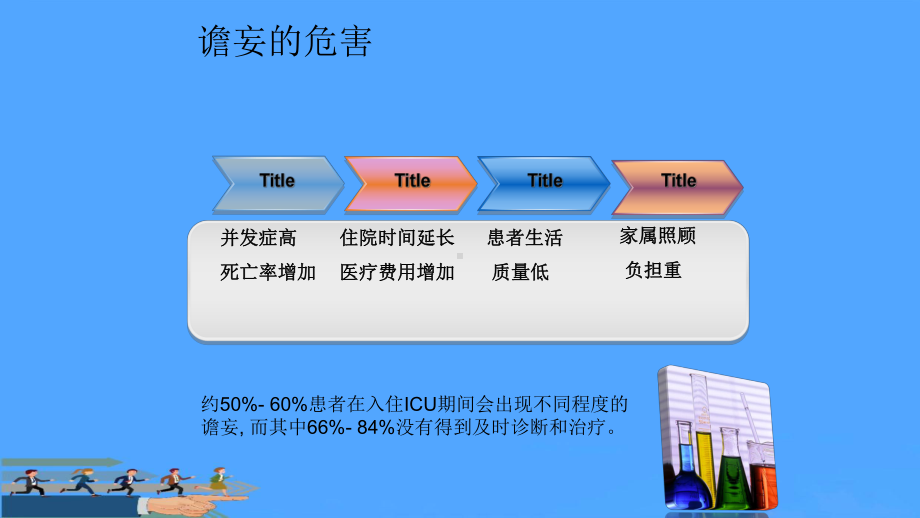 谵妄的危害

Title

Title

Title

Title

并发症高
死亡率增加

住院时间延长
医疗费用增加

患者生活
质量低

家属照顾
负担重

约50%- 60%患者在入住ICU期间会出现不同程度的谵妄, 而其中66%- 84%没有得到及时诊断和治疗。